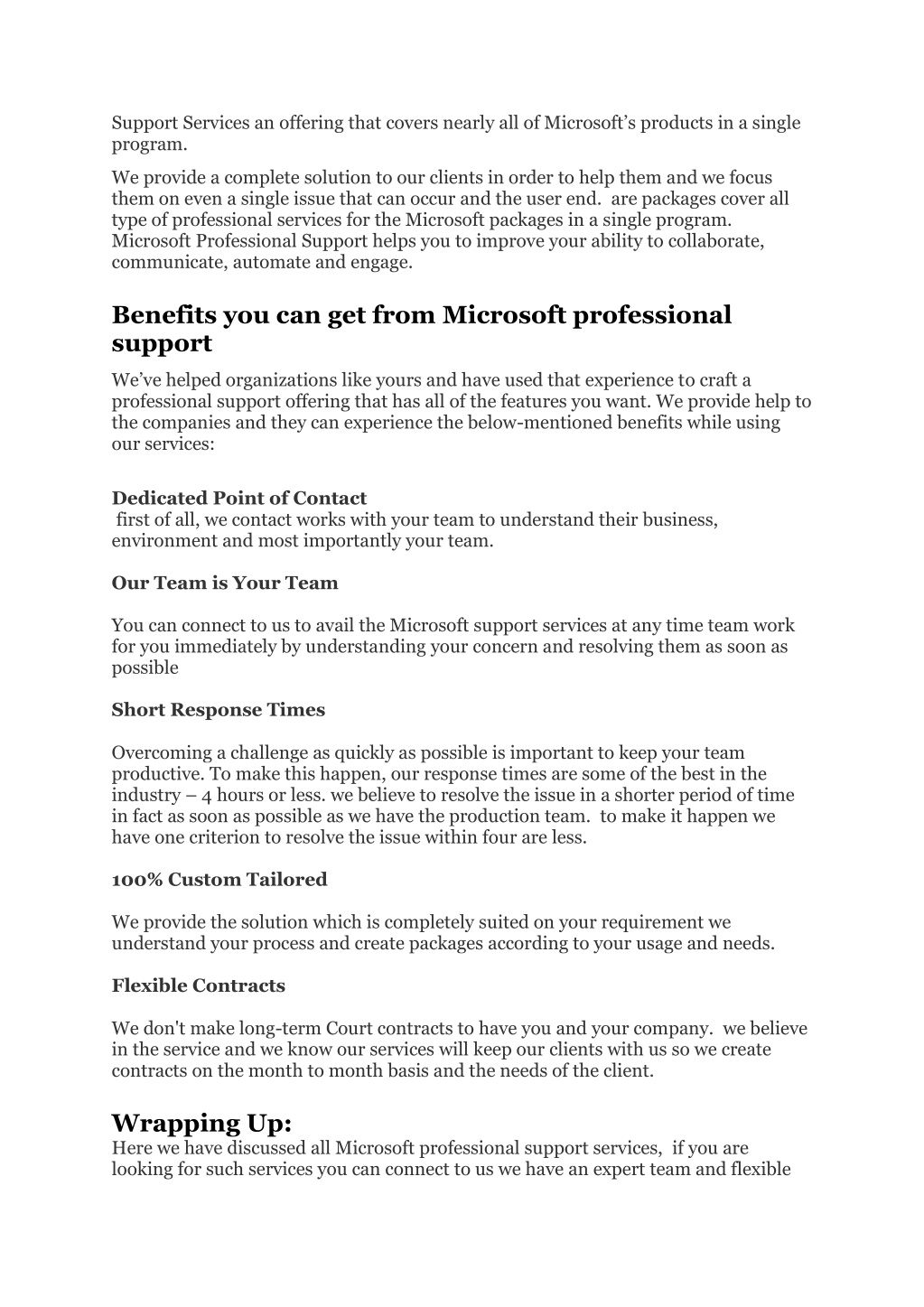 Support Services an offering that covers nearly all of Microsoft's products in a single program.

We provide a complete solution to our clients in order to help them and we focus them on even a single issue that can occur and the user end. are packages cover all type of professional services for the Microsoft packages in a single program. Microsoft Professional Support helps you to improve your ability to collaborate, communicate, automate and engage.

Benefits you can get from Microsoft professional support

We've helped organizations like yours and have used that experience to craft a professional support offering that has all of the features you want. We provide help to the companies and they can experience the below-mentioned benefits while using our services:

Dedicated Point of Contact
first of all, we contact works with your team to understand their business, environment and most importantly your team.

Our Team is Your Team

You can connect to us to avail the Microsoft support services at any time team work for you immediately by understanding your concern and resolving them as soon as possible

Short Response Times

Overcoming a challenge as quickly as possible is important to keep your team productive. To make this happen, our response times are some of the best in the industry – 4 hours or less. we believe to resolve the issue in a shorter period of time in fact as soon as possible as we have the production team. to make it happen we have one criterion to resolve the issue within four are less.

100% Custom Tailored

We provide the solution which is completely suited on your requirement we understand your process and create packages according to your usage and needs.

Flexible Contracts

We don't make long-term Court contracts to have you and your company. we believe in the service and we know our services will keep our clients with us so we create contracts on the month to month basis and the needs of the client.

Wrapping Up:
Here we have discussed all Microsoft professional support services, if you are looking for such services you can connect to us we have an expert team and flexible